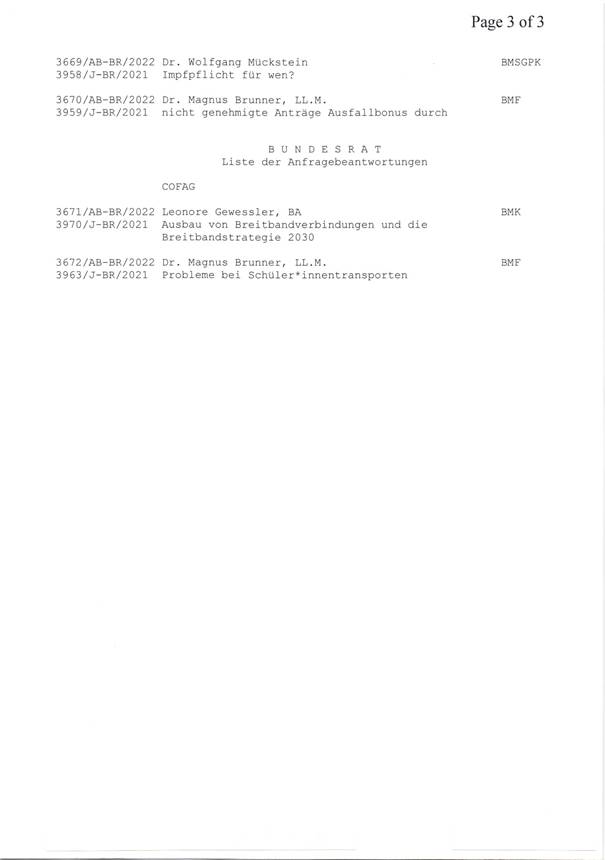 Page 3 of 3

3669/AB-BR/2022 Dr. Wolfgang Mückstein BMSGPK
3958/J-BR/2021 Impfpflicht für wen?

3670/AB-BR/2022 Dr. Magnus Brunner, LL.M. BMF
3959/J-BR/2021 nicht genehmigte Anträge Ausfallbonus durch

B U N D E S R A T
Liste der Anfragebeantwortungen

COFAG

3671/AB-BR/2022 Leonore Gewessler, BA BMK
3970/J-BR/2021 Ausbau von Breitbandverbindungen und die Breitbandstrategie 2030

3672/AB-BR/2022 Dr. Magnus Brunner, LL.M. BMF
3963/J-BR/2021 Probleme bei Schüler*innentransporten